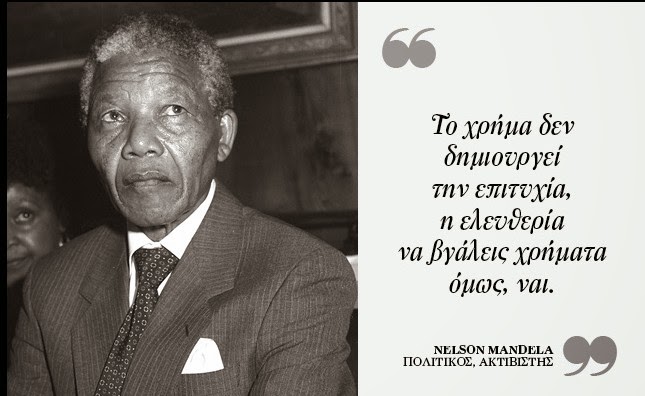 Το χρήμα δεν δημιουργεί την επιτυχία, η ελευθερία να βγάλεις χρήματα όμως, ναι.

NELSON MANDELA
ΠΟΛΙΤΙΚΟΣ, ΑΚΤΙΒΙΣΤΗΣ